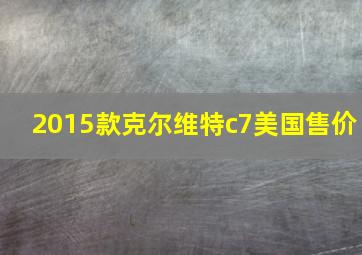 2015款克尔维特c7美国售价